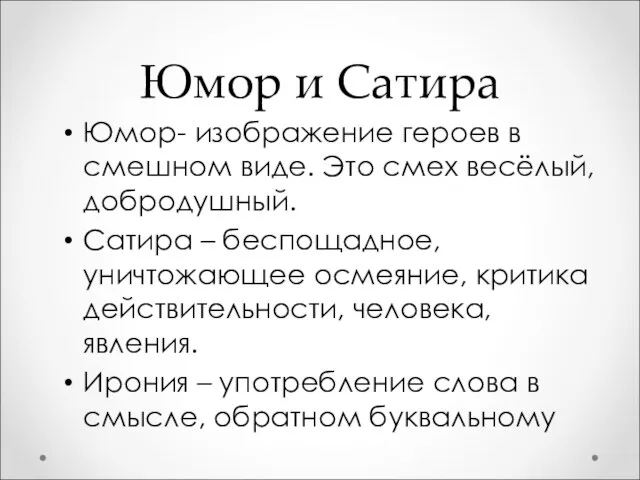 Юмор и Сатира

• Юмор- изображение героев в смешном виде. Это смех весёлый, добродушный.

• Сатира – беспощадное, уничтожающее осмеяние, критика действительности, человека, явления.

• Ирония – употребление слова в смысле, обратном буквальному